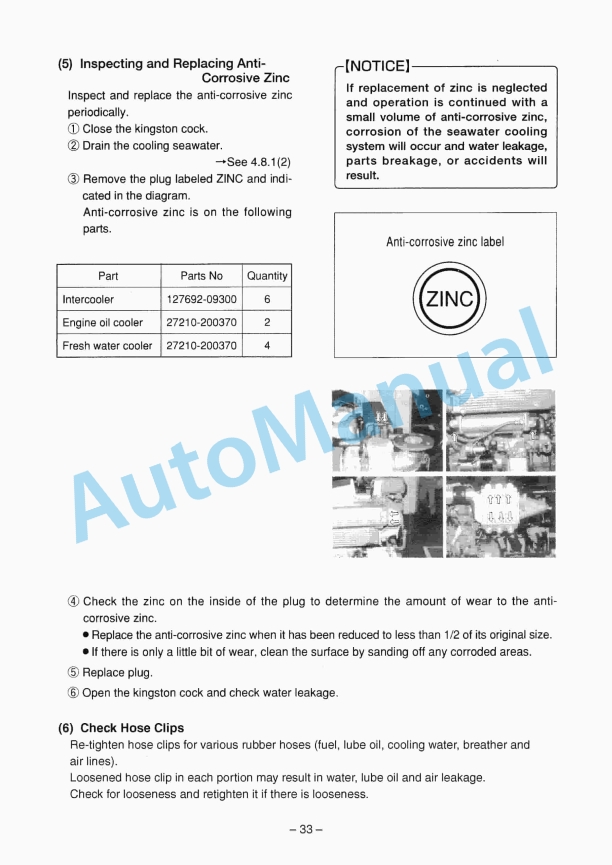 (5) Inspecting and Replacing Anti-Corrosive Zinc

Inspect and replace the anti-corrosive zinc periodically.

① Close the kingston cock.

② Drain the cooling seawater.

→See 4.8.1(2)

③ Remove the plug labeled ZINC and indicated in the diagram.

Anti-corrosive zinc is on the following parts.

| Part | Parts No | Quantity |
|---|---|---|
| Intercooler | 127692-09300 | 6 |
| Engine oil cooler | 27210-200370 | 2 |
| Fresh water cooler | 27210-200370 | 4 |

[NOTICE]

If replacement of zinc is neglected and operation is continued with a small volume of anti-corrosive zinc, corrosion of the seawater cooling system will occur and water leakage, parts breakage, or accidents will result.

Anti-corrosive zinc label

ZINC

AutoManual

④ Check the zinc on the inside of the plug to determine the amount of wear to the anti-corrosive zinc.

● Replace the anti-corrosive zinc when it has been reduced to less than 1/2 of its original size.

● If there is only a little bit of wear, clean the surface by sanding off any corroded areas.

⑤ Replace plug.

⑥ Open the kingston cock and check water leakage.

(6) Check Hose Clips

Re-tighten hose clips for various rubber hoses (fuel, lube oil, cooling water, breather and air lines).

Loosened hose clip in each portion may result in water, lube oil and air leakage.

Check for looseness and retighten it if there is looseness.

– 33 –